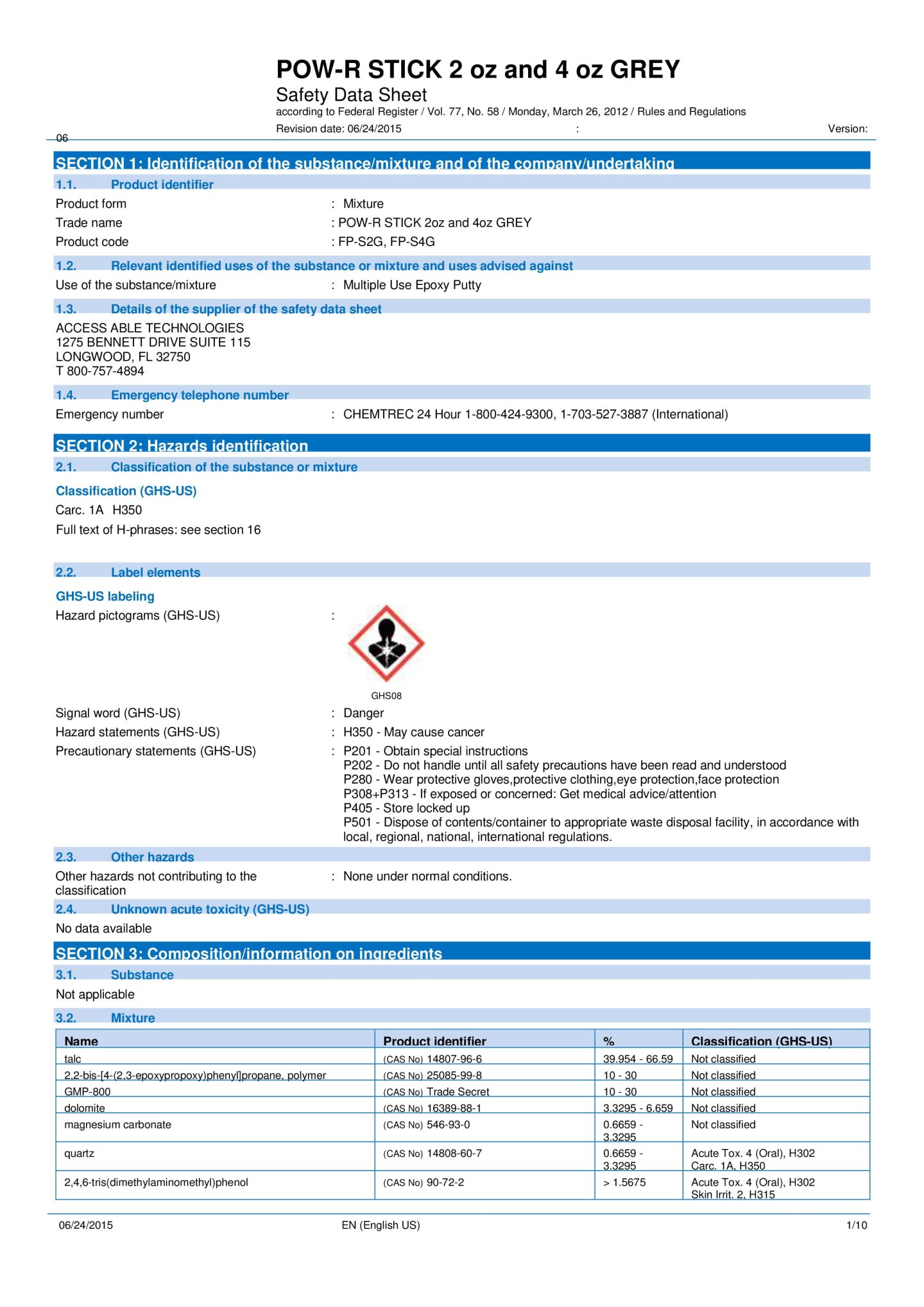 POW-R STICK 2 oz and 4 oz GREY
Safety Data Sheet
according to Federal Register / Vol. 77, No. 58 / Monday, March 26, 2012 / Rules and Regulations
Revision date: 06/24/2015 : Version:
06

SECTION 1: Identification of the substance/mixture and of the company/undertaking

1.1. Product identifier
Product form : Mixture
Trade name : POW-R STICK 2oz and 4oz GREY
Product code : FP-S2G, FP-S4G

1.2. Relevant identified uses of the substance or mixture and uses advised against
Use of the substance/mixture : Multiple Use Epoxy Putty

1.3. Details of the supplier of the safety data sheet
ACCESS ABLE TECHNOLOGIES
1275 BENNETT DRIVE SUITE 115
LONGWOOD, FL 32750
T 800-757-4894

1.4. Emergency telephone number
Emergency number : CHEMTREC 24 Hour 1-800-424-9300, 1-703-527-3887 (International)

SECTION 2: Hazards identification

2.1. Classification of the substance or mixture
Classification (GHS-US)
Carc. 1A H350
Full text of H-phrases: see section 16

2.2. Label elements
GHS-US labeling
Hazard pictograms (GHS-US) :
GHS08
Signal word (GHS-US) : Danger
Hazard statements (GHS-US) : H350 - May cause cancer
Precautionary statements (GHS-US) : P201 - Obtain special instructions
P202 - Do not handle until all safety precautions have been read and understood
P280 - Wear protective gloves,protective clothing,eye protection,face protection
P308+P313 - If exposed or concerned: Get medical advice/attention
P405 - Store locked up
P501 - Dispose of contents/container to appropriate waste disposal facility, in accordance with local, regional, national, international regulations.

2.3. Other hazards
Other hazards not contributing to the classification : None under normal conditions.

2.4. Unknown acute toxicity (GHS-US)
No data available

SECTION 3: Composition/information on ingredients

3.1. Substance
Not applicable

3.2. Mixture

| Name | Product identifier | % | Classification (GHS-US) |
|---|---|---|---|
| talc | (CAS No) 14807-96-6 | 39.954 - 66.59 | Not classified |
| 2,2-bis-[4-(2,3-epoxypropoxy)phenyl]propane, polymer | (CAS No) 25085-99-8 | 10 - 30 | Not classified |
| GMP-800 | (CAS No) Trade Secret | 10 - 30 | Not classified |
| dolomite | (CAS No) 16389-88-1 | 3.3295 - 6.659 | Not classified |
| magnesium carbonate | (CAS No) 546-93-0 | 0.6659 - 3.3295 | Not classified |
| quartz | (CAS No) 14808-60-7 | 0.6659 - 3.3295 | Acute Tox. 4 (Oral), H302 Carc. 1A, H350 |
| 2,4,6-tris(dimethylaminomethyl)phenol | (CAS No) 90-72-2 | > 1.5675 | Acute Tox. 4 (Oral), H302 Skin Irrit. 2, H315 |

06/24/2015 EN (English US) 1/10